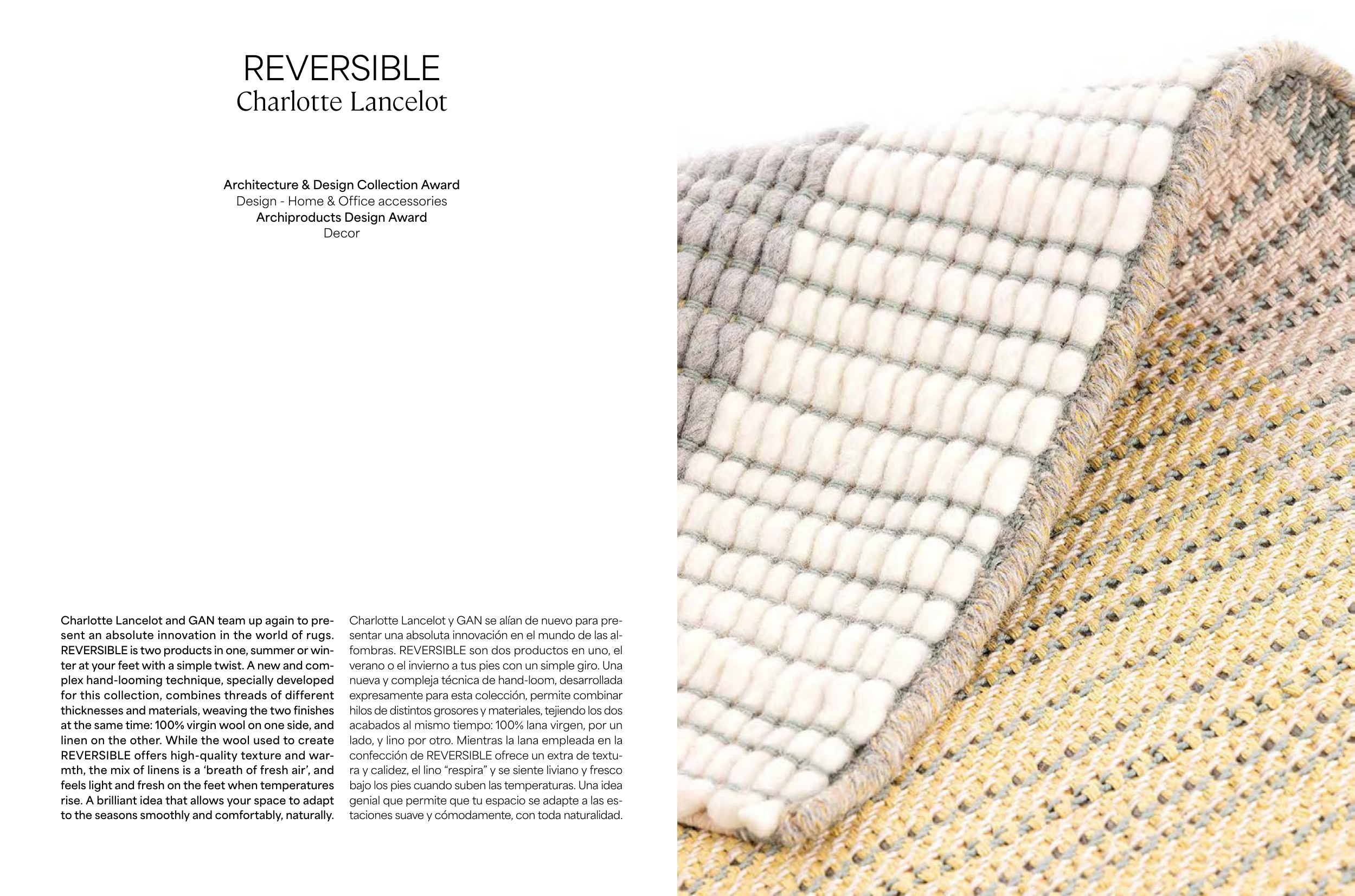 REVERSIBLE
Charlotte Lancelot

Architecture & Design Collection Award
Design - Home & Office accessories
Archiproducts Design Award
Decor

Charlotte Lancelot and GAN team up again to present an absolute innovation in the world of rugs. REVERSIBLE is two products in one, summer or winter at your feet with a simple twist. A new and complex hand-looming technique, specially developed for this collection, combines threads of different thicknesses and materials, weaving the two finishes at the same time: 100% virgin wool on one side, and linen on the other. While the wool used to create REVERSIBLE offers high-quality texture and warmth, the mix of linens is a 'breath of fresh air', and feels light and fresh on the feet when temperatures rise. A brilliant idea that allows your space to adapt to the seasons smoothly and comfortably, naturally.

Charlotte Lancelot y GAN se alían de nuevo para presentar una absoluta innovación en el mundo de las alfombras. REVERSIBLE son dos productos en uno, el verano o el invierno a tus pies con un simple giro. Una nueva y compleja técnica de hand-loom, desarrollada expresamente para esta colección, permite combinar hilos de distintos grosores y materiales, tejiendo los dos acabados al mismo tiempo: 100% lana virgen, por un lado, y lino por otro. Mientras la lana empleada en la confección de REVERSIBLE ofrece un extra de textura y calidez, el lino "respira" y se siente liviano y fresco bajo los pies cuando suben las temperaturas. Una idea genial que permite que tu espacio se adapte a las estaciones suave y cómodamente, con toda naturalidad.